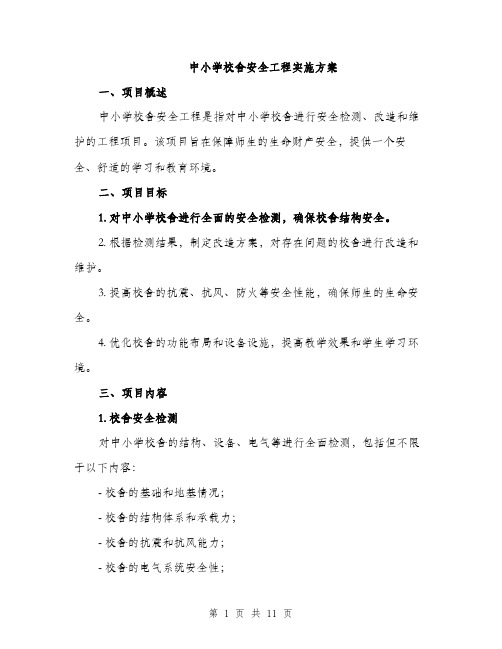 中小学校舍安全工程实施方案

一、项目概述

中小学校舍安全工程是指对中小学校舍进行安全检测、改造和维护的工程项目。该项目旨在保障师生的生命财产安全，提供一个安全、舒适的学习和教育环境。

二、项目目标

1. 对中小学校舍进行全面的安全检测，确保校舍结构安全。

2. 根据检测结果，制定改造方案，对存在问题的校舍进行改造和维护。

3. 提高校舍的抗震、抗风、防火等安全性能，确保师生的生命安全。

4. 优化校舍的功能布局和设备设施，提高教学效果和学生学习环境。

三、项目内容

1. 校舍安全检测

对中小学校舍的结构、设备、电气等进行全面检测，包括但不限于以下内容:

- 校舍的基础和地基情况;

- 校舍的结构体系和承载力;

- 校舍的抗震和抗风能力;

- 校舍的电气系统安全性;

第 1 页 共 11 页